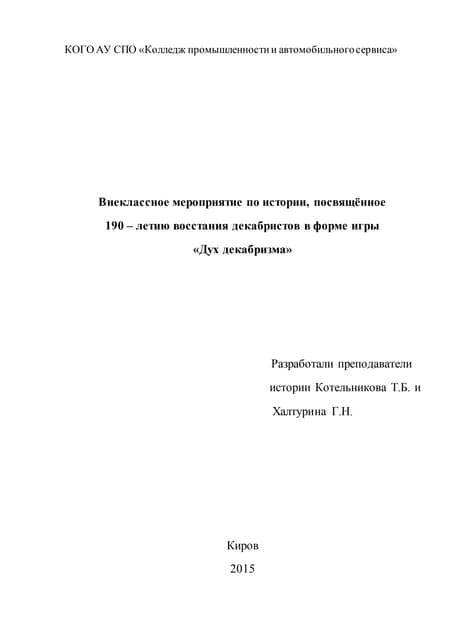 КОГО АУ СПО «Колледж промышленности и автомобильного сервиса»

Внеклассное мероприятие по истории, посвящённое 190 – летию восстания декабристов в форме игры «Дух декабризма»

Разработали преподаватели истории Котельникова Т.Б. и Халтурина Г.Н.

Киров
2015